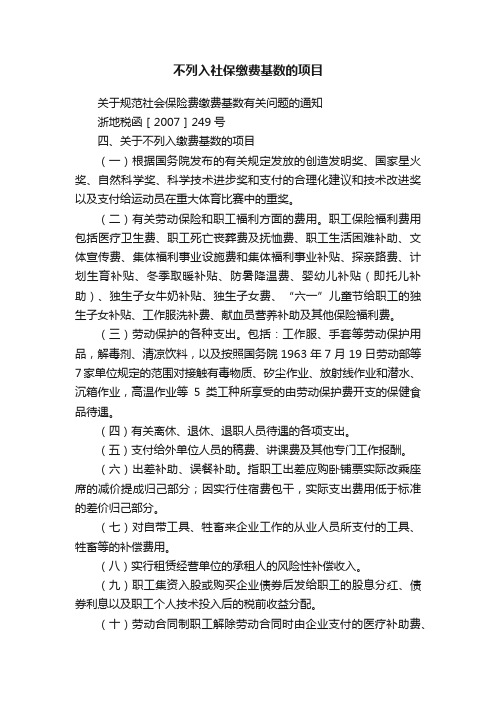 不列入社保缴费基数的项目

关于规范社会保险费缴费基数有关问题的通知

浙地税函［2007］249号

四、关于不列入缴费基数的项目

（一）根据国务院发布的有关规定发放的创造发明奖、国家星火奖、自然科学奖、科学技术进步奖和支付的合理化建议和技术改进奖以及支付给运动员在重大体育比赛中的重奖。

（二）有关劳动保险和职工福利方面的费用。职工保险福利费用包括医疗卫生费、职工死亡丧葬费及抚恤费、职工生活困难补助、文体宣传费、集体福利事业设施费和集体福利事业补贴、探亲路费、计划生育补贴、冬季取暖补贴、防暑降温费、婴幼儿补贴（即托儿补助）、独生子女牛奶补贴、独生子女费、“六一”儿童节给职工的独生子女补贴、工作服洗补费、献血员营养补助及其他保险福利费。

（三）劳动保护的各种支出。包括：工作服、手套等劳动保护用品，解毒剂、清凉饮料，以及按照国务院1963年7月19日劳动部等7家单位规定的范围对接触有毒物质、矽尘作业、放射线作业和潜水、沉箱作业，高温作业等 5 类工种所享受的由劳动保护费开支的保健食品待遇。

（四）有关离休、退休、退职人员待遇的各项支出。

（五）支付给外单位人员的稿费、讲课费及其他专门工作报酬。

（六）出差补助、误餐补助。指职工出差应购卧铺票实际改乘座席的减价提成归己部分；因实行住宿费包干，实际支出费用低于标准的差价归己部分。

（七）对自带工具、牲畜来企业工作的从业人员所支付的工具、牲畜等的补偿费用。

（八）实行租赁经营单位的承租人的风险性补偿收入。

（九）职工集资入股或购买企业债券后发给职工的股息分红、债券利息以及职工个人技术投入后的税前收益分配。

（十）劳动合同制职工解除劳动合同时由企业支付的医疗补助费、